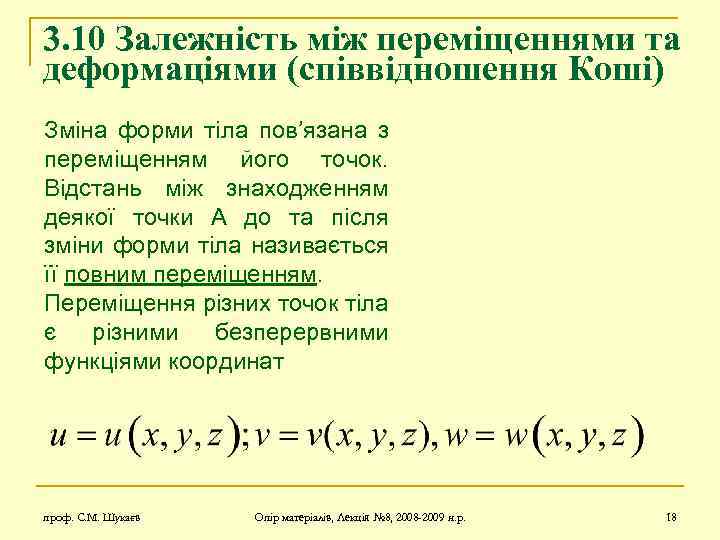 3.10 Залежність між переміщеннями та деформаціями (співвідношення Коші)

Зміна форми тіла пов’язана з переміщенням його точок. Відстань між знаходженням деякої точки А до та після зміни форми тіла називається її повним переміщенням.

Переміщення різних точок тіла є різними безперервними функціями координат

$u = u(x, y, z); v = v(x, y, z), w = w(x, y, z)$

проф. С.М. Шукаєв Опір матеріалів, Лекція №8, 2008-2009 н.р. 18